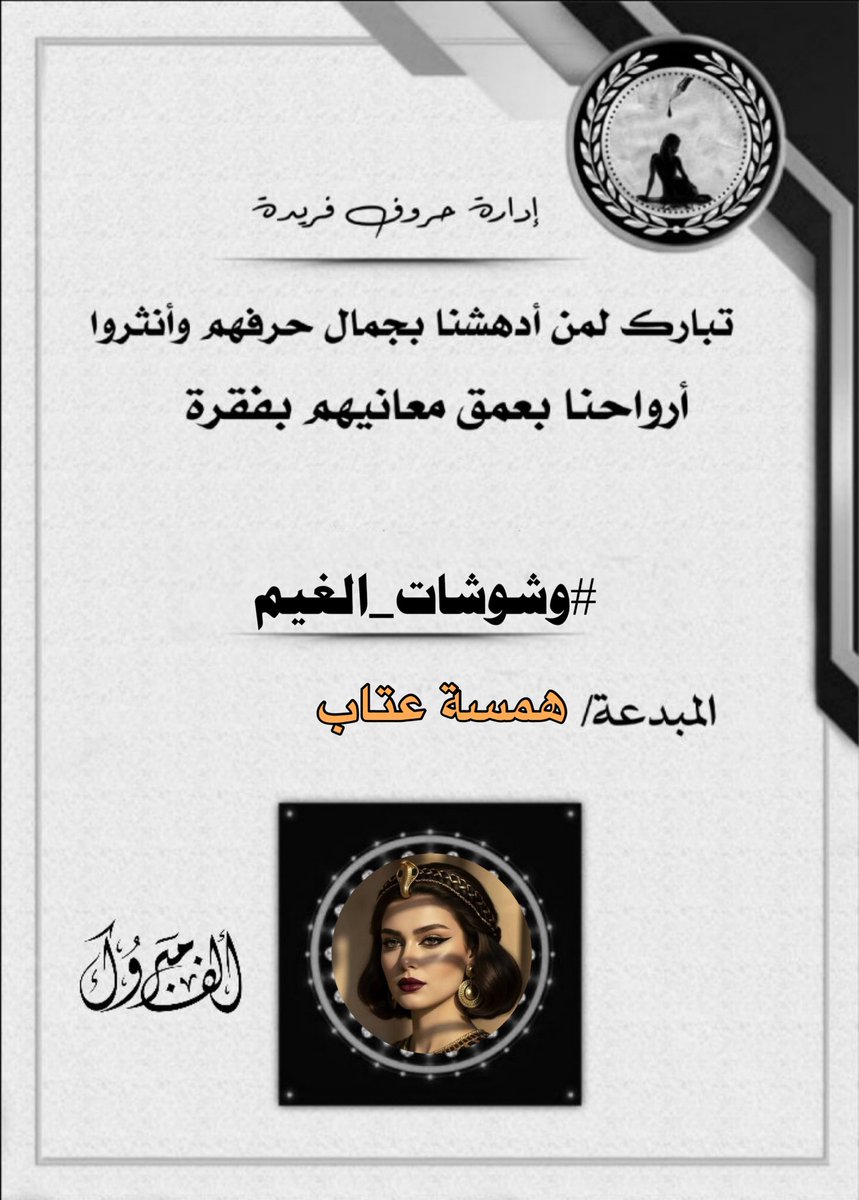 إدارة حروف فريدة

تبارك لمن أدهشنا بجمال حرفهم وأنثروا أرواحنا بعمق معانيهم بفقرة

#وشوشات_الغيم

المبدعة/ همسة عتاب

ألف مبروك